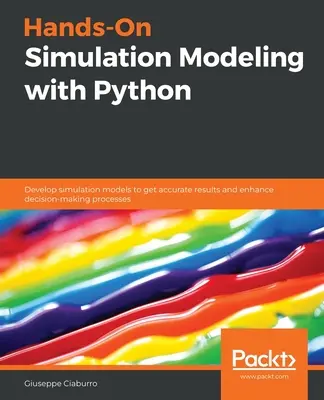 Hands-On
Simulation Modeling with Python

Develop simulation models to get accurate results and enhance decision-making processes

Packt>
www.packt.com

Giuseppe Ciaburro